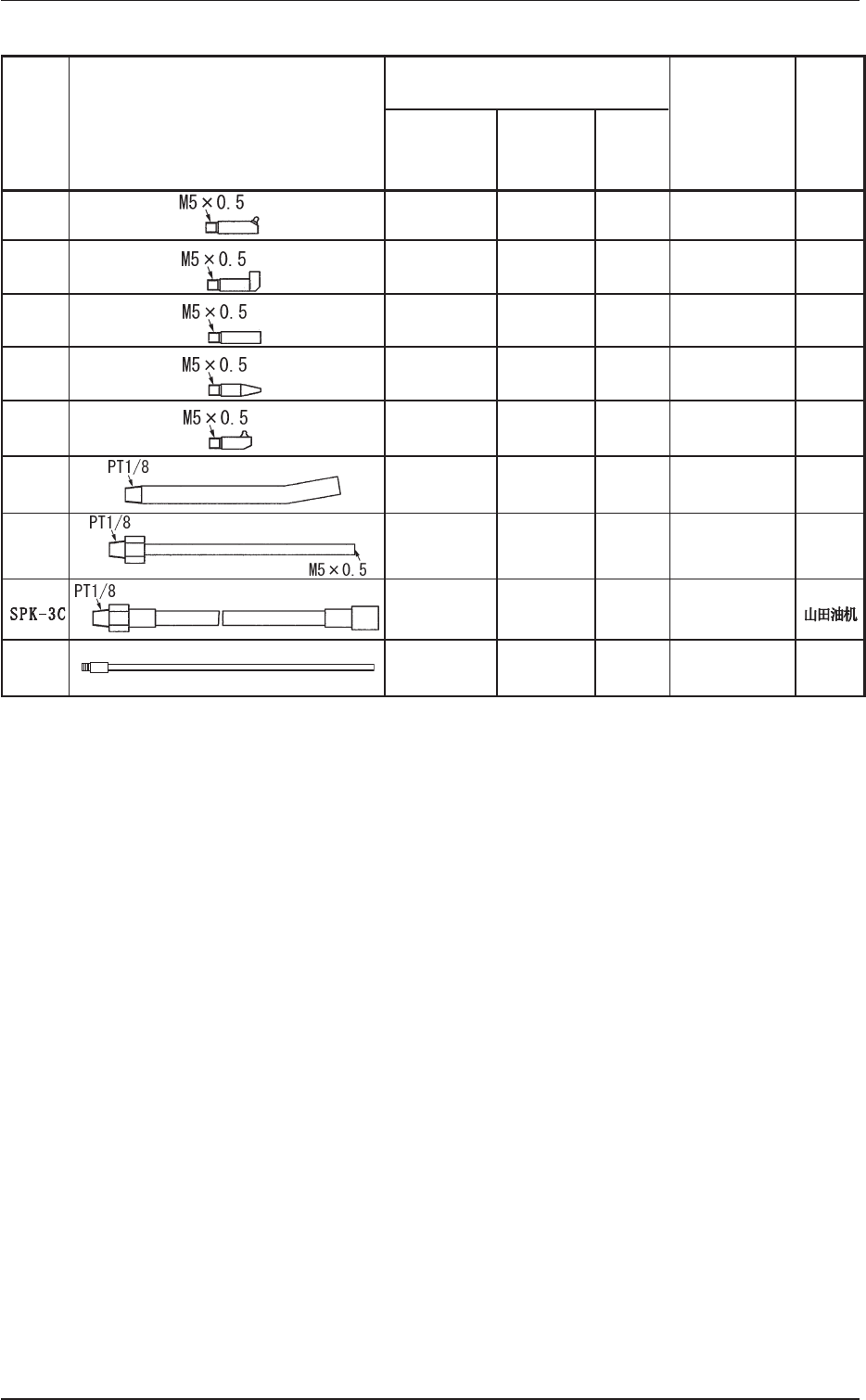 |  |  |  |  |  |  |  |
|---|---|---|---|---|---|---|
|  | M5×0.5 |  |  |  |  |  |
|  | M5×0.5 |  |  |  |  |  |
|  | M5×0.5 |  |  |  |  |  |
|  | M5×0.5 |  |  |  |  |  |
|  | M5×0.5 |  |  |  |  |  |
|  | PT1/8 |  |  |  |  |  |
|  | PT1/8 M5×0.5 |  |  |  |  |  |
| SPK-3C | PT1/8 |  |  |  |  | 山田油机 |
|  |  |  |  |  |  |  |